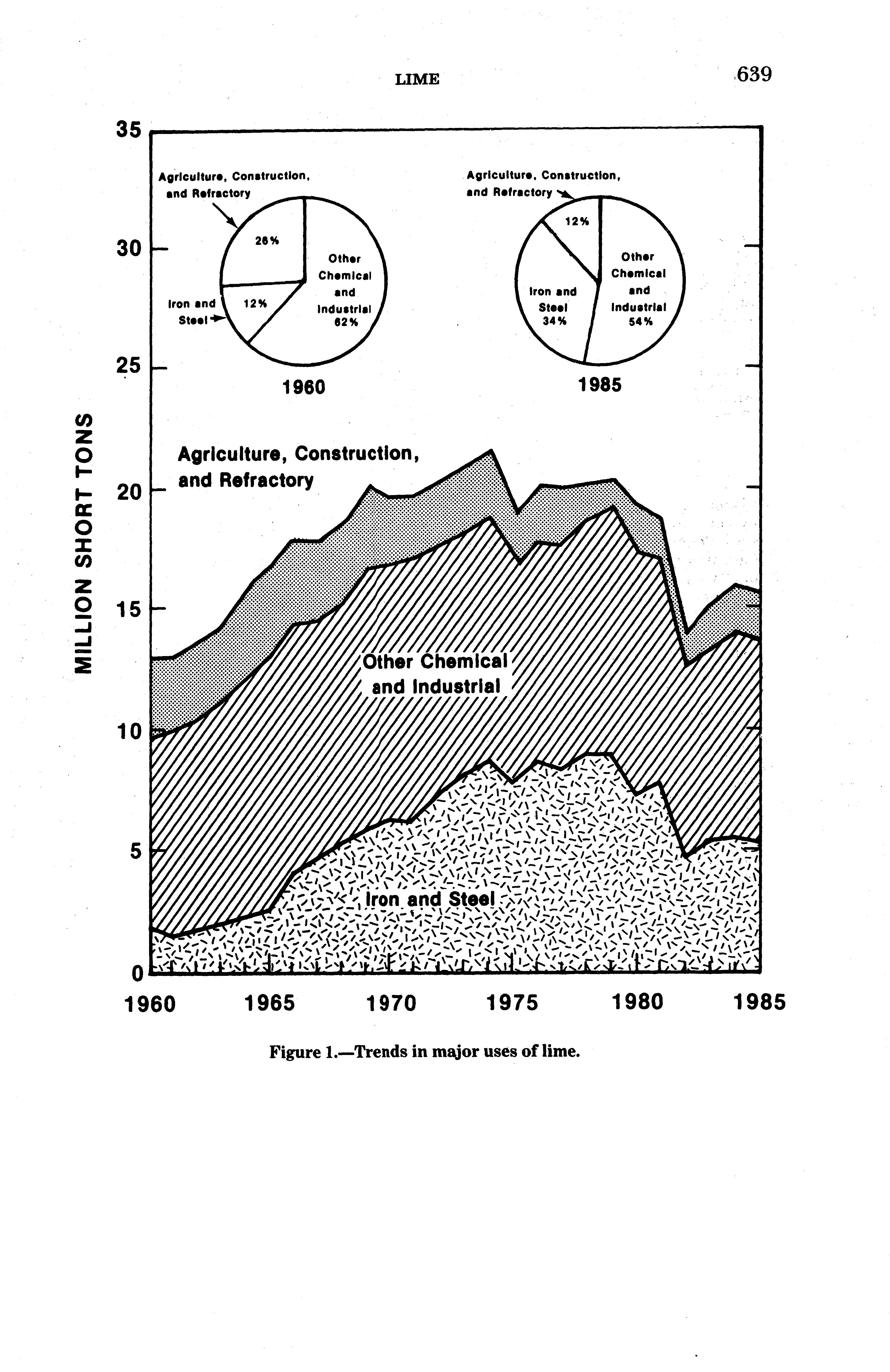 LIME

639

35

30

25

20

15

10

5

0

MILLION SHORT TONS

Agriculture, Construction, and Refractory

26%

Iron and Steel

12%

Other Chemical and Industrial 62%

1960

Agriculture, Construction, and Refractory

12%

Iron and Steel 34%

Other Chemical and Industrial 54%

1985

Agriculture, Construction, and Refractory

Other Chemical and Industrial

Iron and Steel

1960 1965 1970 1975 1980 1985

Figure 1.—Trends in major uses of lime.